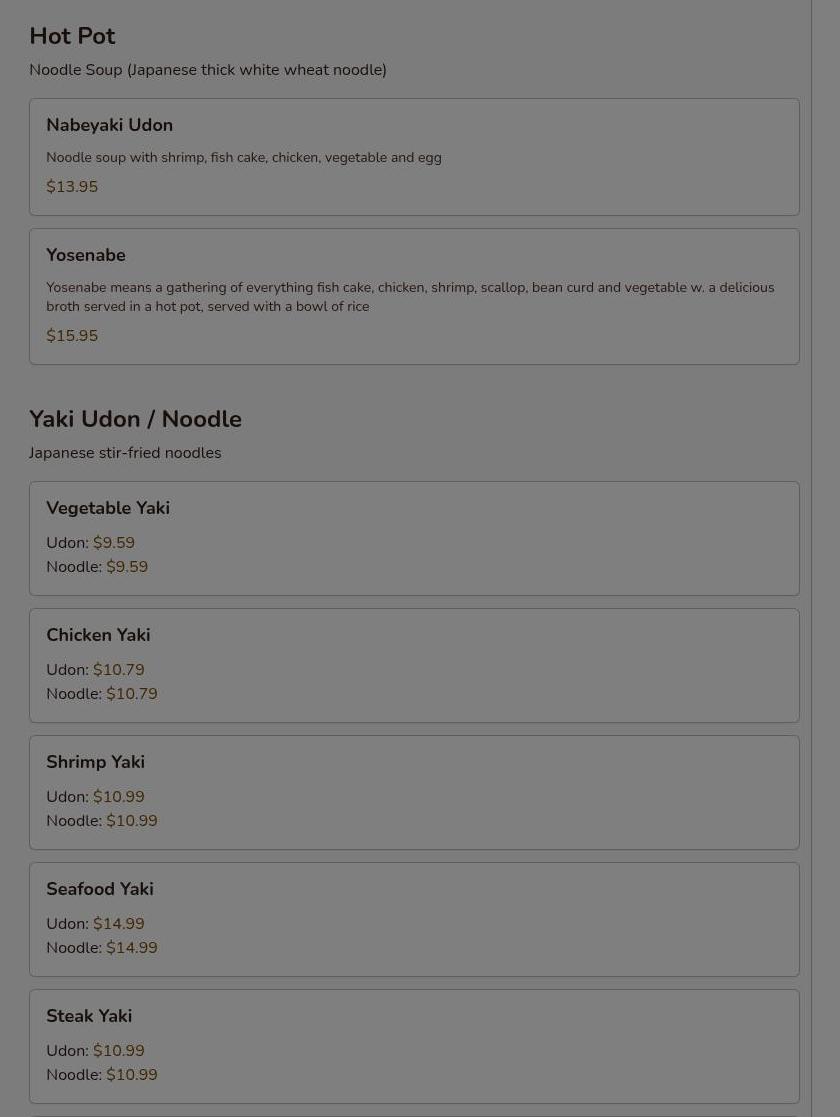 Hot Pot

Noodle Soup (Japanese thick white wheat noodle)

Nabeyaki Udon

Noodle soup with shrimp, fish cake, chicken, vegetable and egg

$13.95

Yosenabe

Yosenabe means a gathering of everything fish cake, chicken, shrimp, scallop, bean curd and vegetable w. a delicious broth served in a hot pot, served with a bowl of rice

$15.95

Yaki Udon / Noodle

Japanese stir-fried noodles

Vegetable Yaki

Udon: $9.59
Noodle: $9.59

Chicken Yaki

Udon: $10.79
Noodle: $10.79

Shrimp Yaki

Udon: $10.99
Noodle: $10.99

Seafood Yaki

Udon: $14.99
Noodle: $14.99

Steak Yaki

Udon: $10.99
Noodle: $10.99